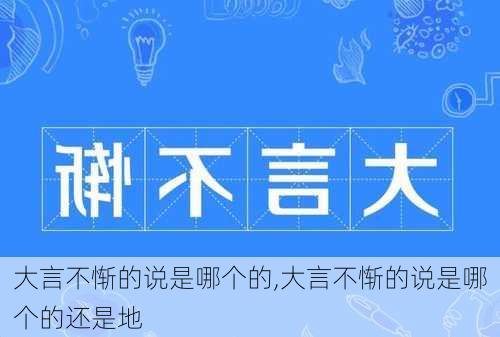 大言不惭

大言不惭的说是哪个的,大言不惭的说是哪个的还是地